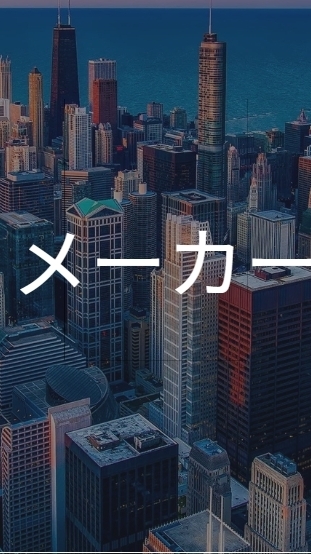 メーカー